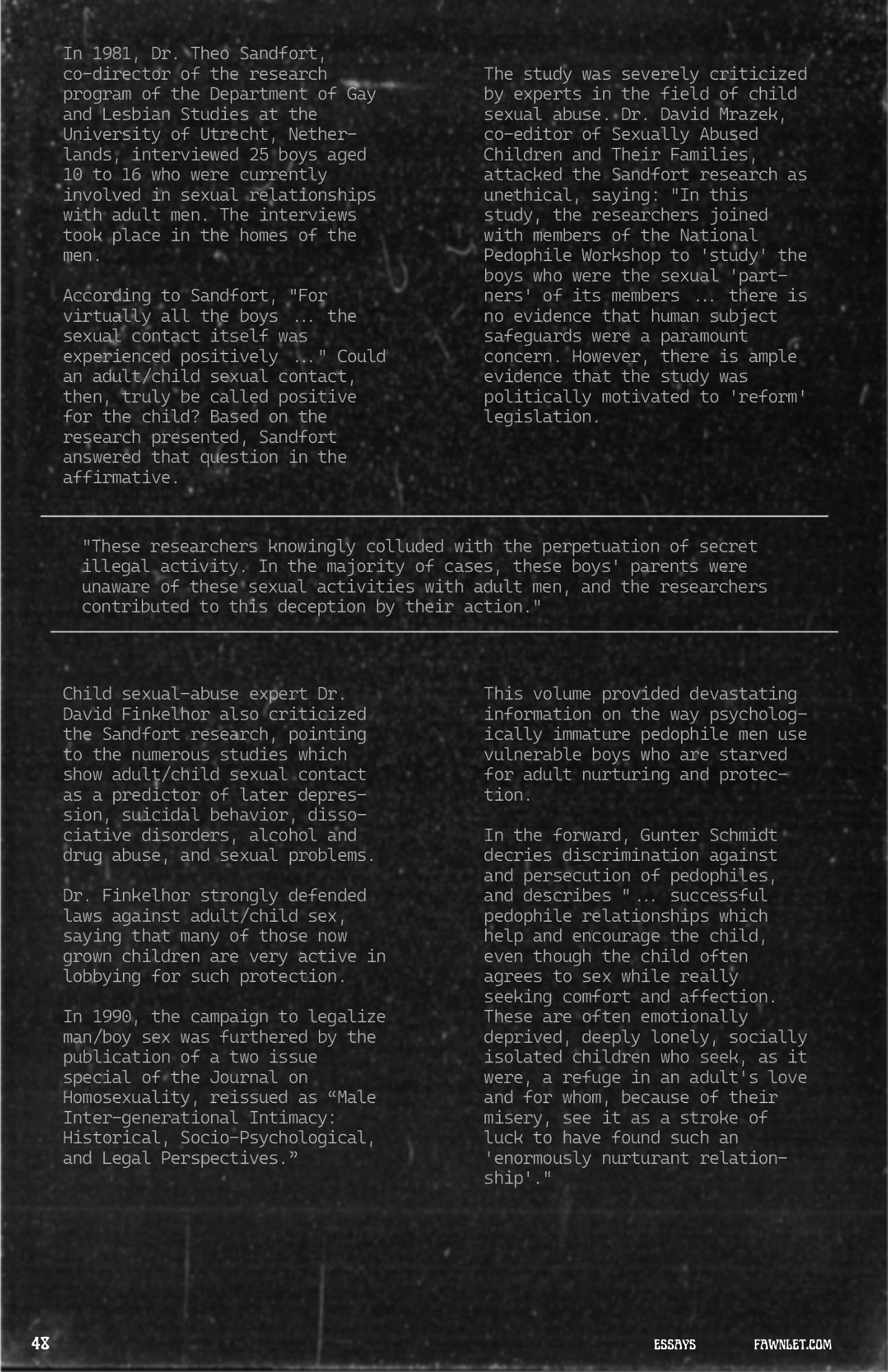 In 1981, Dr. Theo Sandfort, co-director of the research program of the Department of Gay and Lesbian Studies at the University of Utrecht, Netherlands, interviewed 25 boys aged 10 to 16 who were currently involved in sexual relationships with adult men. The interviews took place in the homes of the men.

According to Sandfort, "For virtually all the boys ... the sexual contact itself was experienced positively ..." Could an adult/child sexual contact, then, truly be called positive for the child? Based on the research presented, Sandfort answered that question in the affirmative.

The study was severely criticized by experts in the field of child sexual abuse. Dr. David Mrazek, co-editor of Sexually Abused Children and Their Families, attacked the Sandfort research as unethical, saying: "In this study, the researchers joined with members of the National Pedophile Workshop to 'study' the boys who were the sexual 'partners' of its members ... there is no evidence that human subject safeguards were a paramount concern. However, there is ample evidence that the study was politically motivated to 'reform' legislation.

"These researchers knowingly colluded with the perpetuation of secret illegal activity. In the majority of cases, these boys' parents were unaware of these sexual activities with adult men, and the researchers contributed to this deception by their action."

Child sexual-abuse expert Dr. David Finkelhor also criticized the Sandfort research, pointing to the numerous studies which show adult/child sexual contact as a predictor of later depression, suicidal behavior, dissociative disorders, alcohol and drug abuse, and sexual problems.

Dr. Finkelhor strongly defended laws against adult/child sex, saying that many of those now grown children are very active in lobbying for such protection.

In 1990, the campaign to legalize man/boy sex was furthered by the publication of a two issue special of the Journal on Homosexuality, reissued as “Male Inter-generational Intimacy: Historical, Socio-Psychological, and Legal Perspectives.”

This volume provided devastating information on the way psychologically immature pedophile men use vulnerable boys who are starved for adult nurturing and protection.

In the forward, Gunter Schmidt decries discrimination against and persecution of pedophiles, and describes "... successful pedophile relationships which help and encourage the child, even though the child often agrees to sex while really seeking comfort and affection. These are often emotionally deprived, deeply lonely, socially isolated children who seek, as it were, a refuge in an adult's love and for whom, because of their misery, see it as a stroke of luck to have found such an 'enormously nurturant relationship'."

48

ESSAYS

FAWNLET.COM